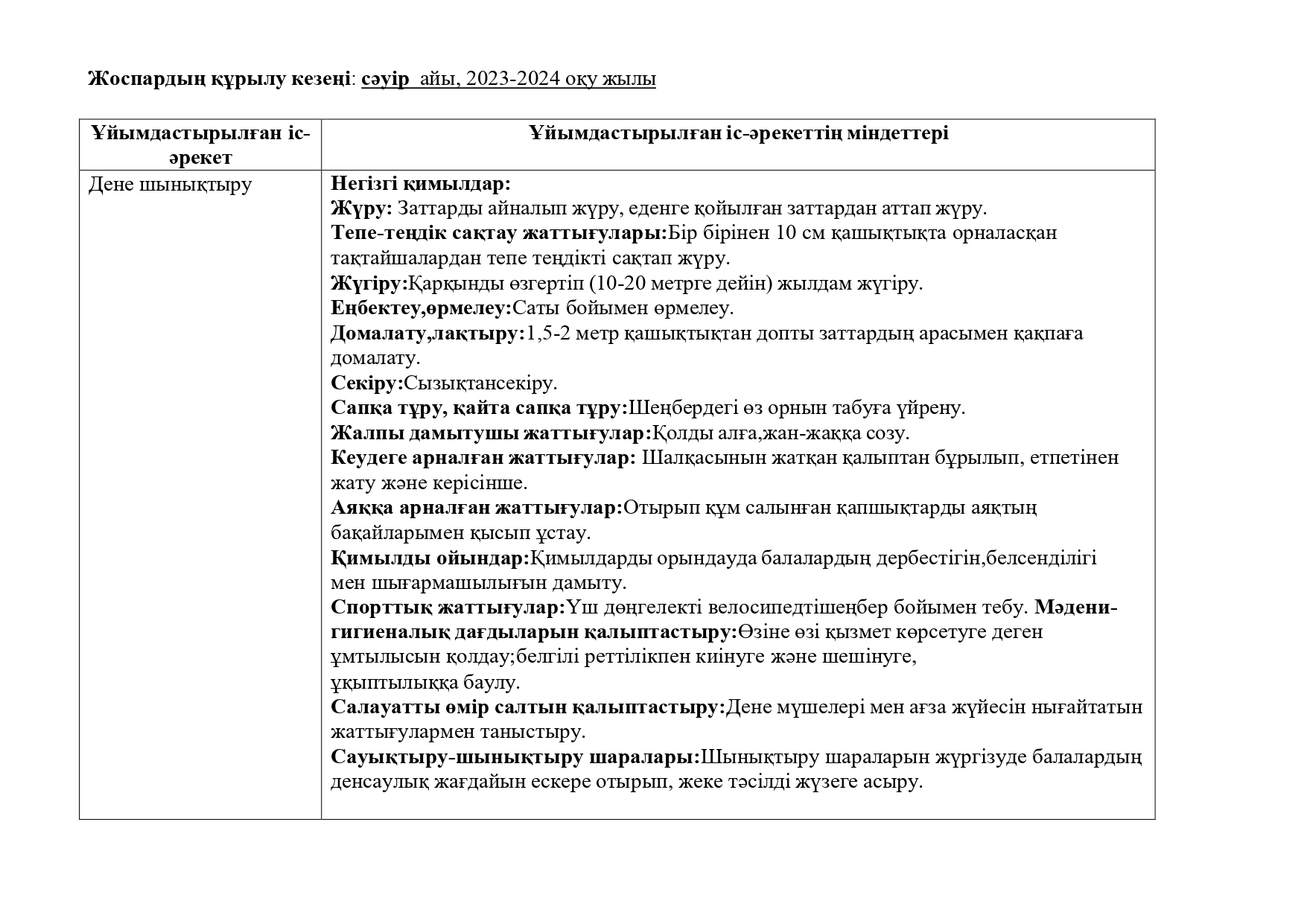 Жоспардың құрылу кезеңі: сәуір айы, 2023-2024 оқу жылы

| Ұйымдастырылған іс-әрекет | Ұйымдастырылған іс-әрекеттің міндеттері |
|---|---|
| Дене шынықтыру | Негізгі қимылдар: Жүру: Заттарды айналып жүру, еденге қойылған заттардан аттап жүру. Тепе-теңдік сақтау жаттығулары:Бір бірінен 10 см қашықтықта орналасқан тақтайшалардан тепе теңдікті сақтап жүру. Жүгіру:Қарқынды өзгертіп (10-20 метрге дейін) жылдам жүгіру. Еңбектеу,өрмелеу:Саты бойымен өрмелеу. Домалату,лақтыру:1,5-2 метр қашықтықтан допты заттардың арасымен қақпаға домалату. Секіру:Сызықтансекіру. Сапқа тұру, қайта сапқа тұру:Шеңбердегі өз орнын табуға үйрену. Жалпы дамытушы жаттығулар:Қолды алға,жан-жаққа созу. Кеудеге арналған жаттығулар: Шалқасынын жатқан қалыптан бұрылып, етпетінен жату және керісінше. Аяққа арналған жаттығулар:Отырып құм салынған қапшықтарды аяқтың бақайларымен қысып ұстау. Қимылды ойындар:Қимылдарды орындауда балалардың дербестігін,белсенділігі мен шығармашылығын дамыту. Спорттық жаттығулар:Үш дөңгелекті велосипедтішеңбер бойымен тебу. Мәдени-гигиеналық дағдыларын қалыптастыру:Өзіне өзі қызмет көрсетуге деген ұмтылысын қолдау;белгілі реттілікпен киінуге және шешінуге, ұқыптылыққа баулу. Салауатты өмір салтын қалыптастыру:Дене мүшелері мен ағза жүйесін нығайтатын жаттығулармен таныстыру. Сауықтыру-шынықтыру шаралары:Шынықтыру шараларын жүргізуде балалардың денсаулық жағдайын ескере отырып, жеке тәсілді жүзеге асыру. |